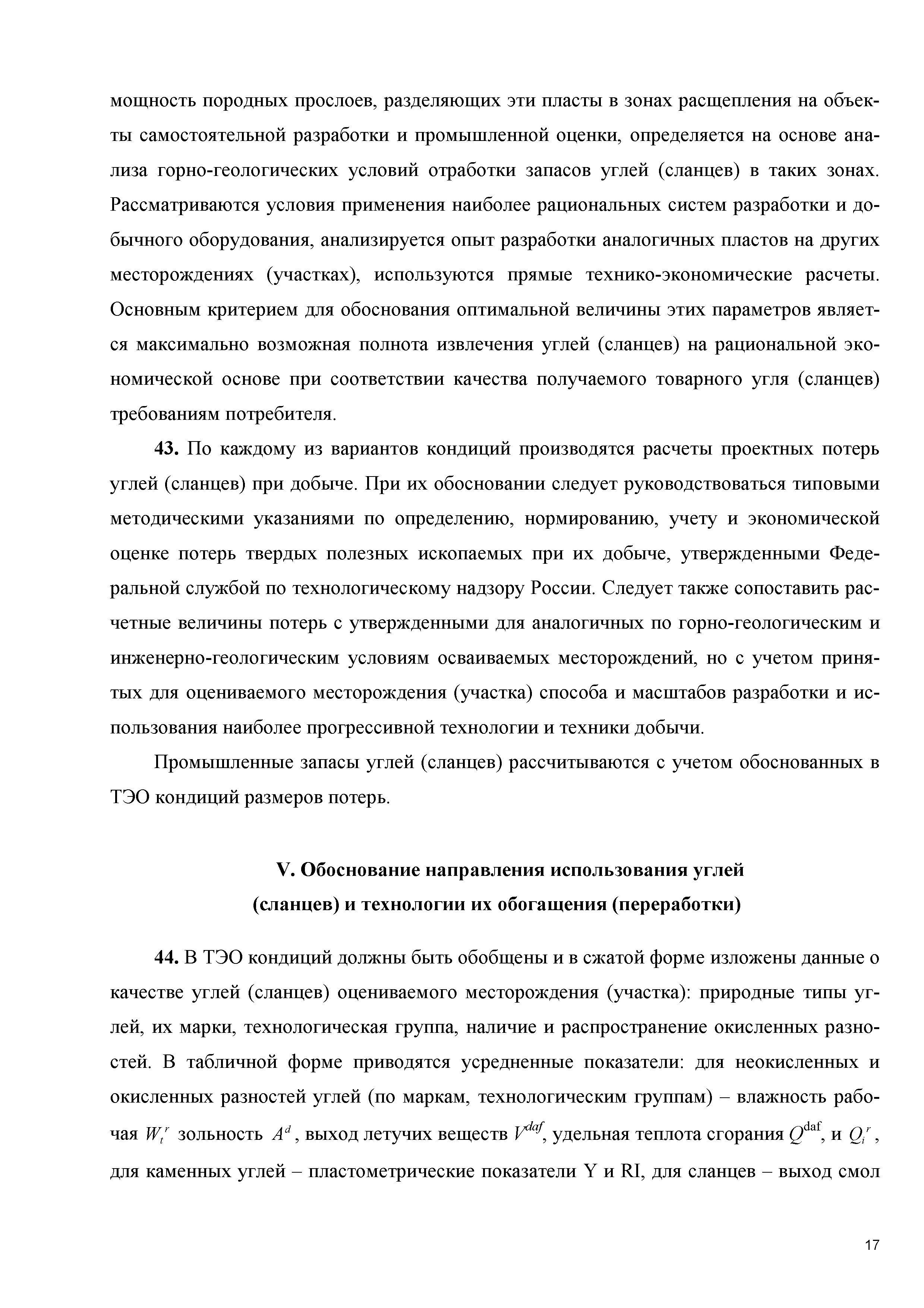 мощность породных прослоев, разделяющих эти пласты в зонах расщепления на объекты самостоятельной разработки и промышленной оценки, определяется на основе анализа горно-геологических условий отработки запасов углей (сланцев) в таких зонах. Рассматриваются условия применения наиболее рациональных систем разработки и добычного оборудования, анализируется опыт разработки аналогичных пластов на других месторождениях (участках), используются прямые технико-экономические расчеты. Основным критерием для обоснования оптимальной величины этих параметров является максимально возможная полнота извлечения углей (сланцев) на рациональной экономической основе при соответствии качества получаемого товарного угля (сланцев) требованиям потребителя.

**43.** По каждому из вариантов кондиций производятся расчеты проектных потерь углей (сланцев) при добыче. При их обосновании следует руководствоваться типовыми методическими указаниями по определению, нормированию, учету и экономической оценке потерь твердых полезных ископаемых при их добыче, утвержденными Федеральной службой по технологическому надзору России. Следует также сопоставить расчетные величины потерь с утвержденными для аналогичных по горно-геологическим и инженерно-геологическим условиям осваиваемых месторождений, но с учетом принятых для оцениваемого месторождения (участка) способа и масштабов разработки и использования наиболее прогрессивной технологии и техники добычи.

Промышленные запасы углей (сланцев) рассчитываются с учетом обоснованных в ТЭО кондиций размеров потерь.

**V. Обоснование направления использования углей (сланцев) и технологии их обогащения (переработки)**

**44.** В ТЭО кондиций должны быть обобщены и в сжатой форме изложены данные о качестве углей (сланцев) оцениваемого месторождения (участка): природные типы углей, их марки, технологическая группа, наличие и распространение окисленных разностей. В табличной форме приводятся усредненные показатели: для неокисленных и окисленных разностей углей (по маркам, технологическим группам) – влажность рабочая $W_t^r$ зольность $A^d$, выход летучих веществ $V^{daf}$, удельная теплота сгорания $Q^{daf}$, и $Q_i^r$, для каменных углей – пластометрические показатели Y и RI, для сланцев – выход смол

17